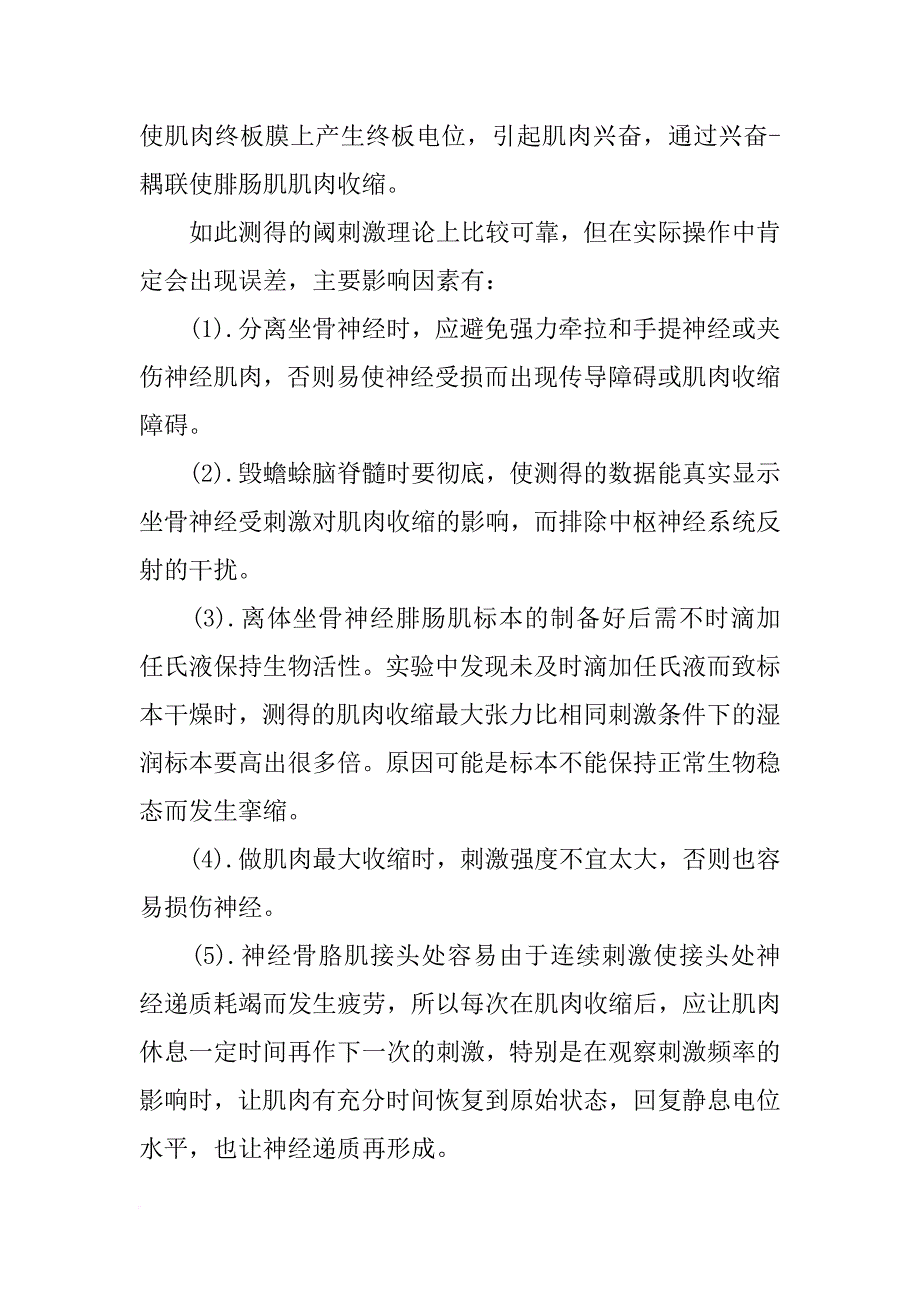 使肌肉终板膜上产生终板电位，引起肌肉兴奋，通过兴奋-耦联使腓肠肌肌肉收缩。

如此测得的阈刺激理论上比较可靠，但在实际操作中肯定会出现误差，主要影响因素有：

(1).分离坐骨神经时，应避免强力牵拉和手提神经或夹伤神经肌肉，否则易使神经受损而出现传导障碍或肌肉收缩障碍。

(2).毁蟾蜍脑脊髓时要彻底，使测得的数据能真实显示坐骨神经受刺激对肌肉收缩的影响，而排除中枢神经系统反射的干扰。

(3).离体坐骨神经腓肠肌标本的制备好后需不时滴加任氏液保持生物活性。实验中发现未及时滴加任氏液而致标本干燥时，测得的肌肉收缩最大张力比相同刺激条件下的湿润标本要高出很多倍。原因可能是标本不能保持正常生物稳态而发生挛缩。

(4).做肌肉最大收缩时，刺激强度不宜太大，否则也容易损伤神经。

(5).神经骨胳肌接头处容易由于连续刺激使接头处神经递质耗竭而发生疲劳，所以每次在肌肉收缩后，应让肌肉休息一定时间再作下一次的刺激，特别是在观察刺激频率的影响时，让肌肉有充分时间恢复到原始状态，回复静息电位水平，也让神经递质再形成。